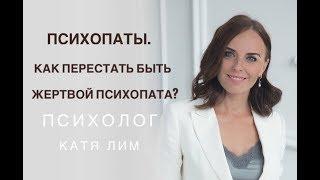 ПСИХОПАТЫ.

КАК ПЕРЕСТАТЬ БЫТЬ ЖЕРТВОЙ ПСИХОПАТА?

ПСИХОЛОГ

КАТЯ ЛИМ